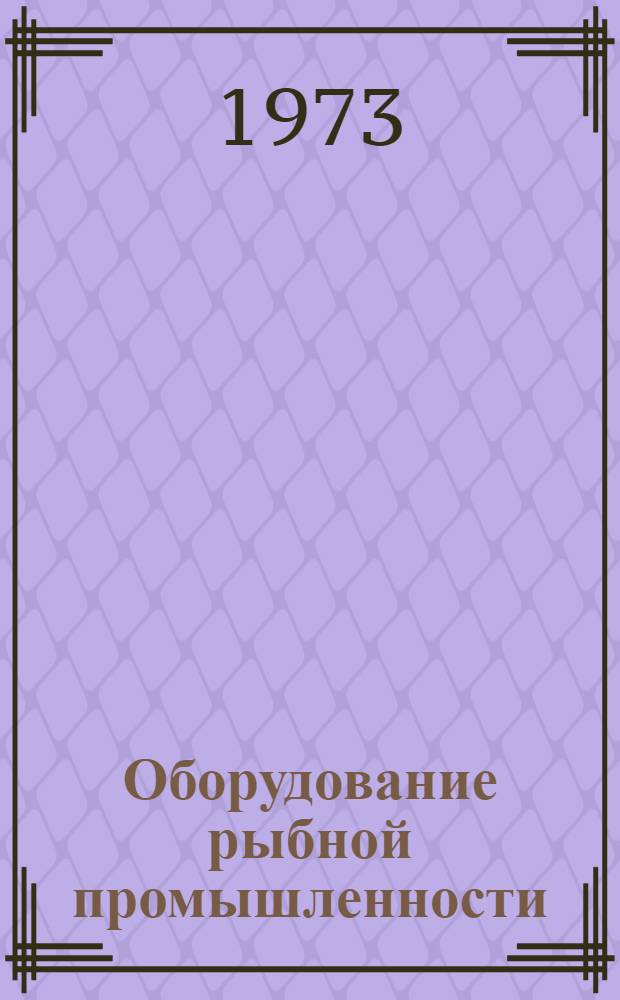 1973

Оборудование рыбной промышленности